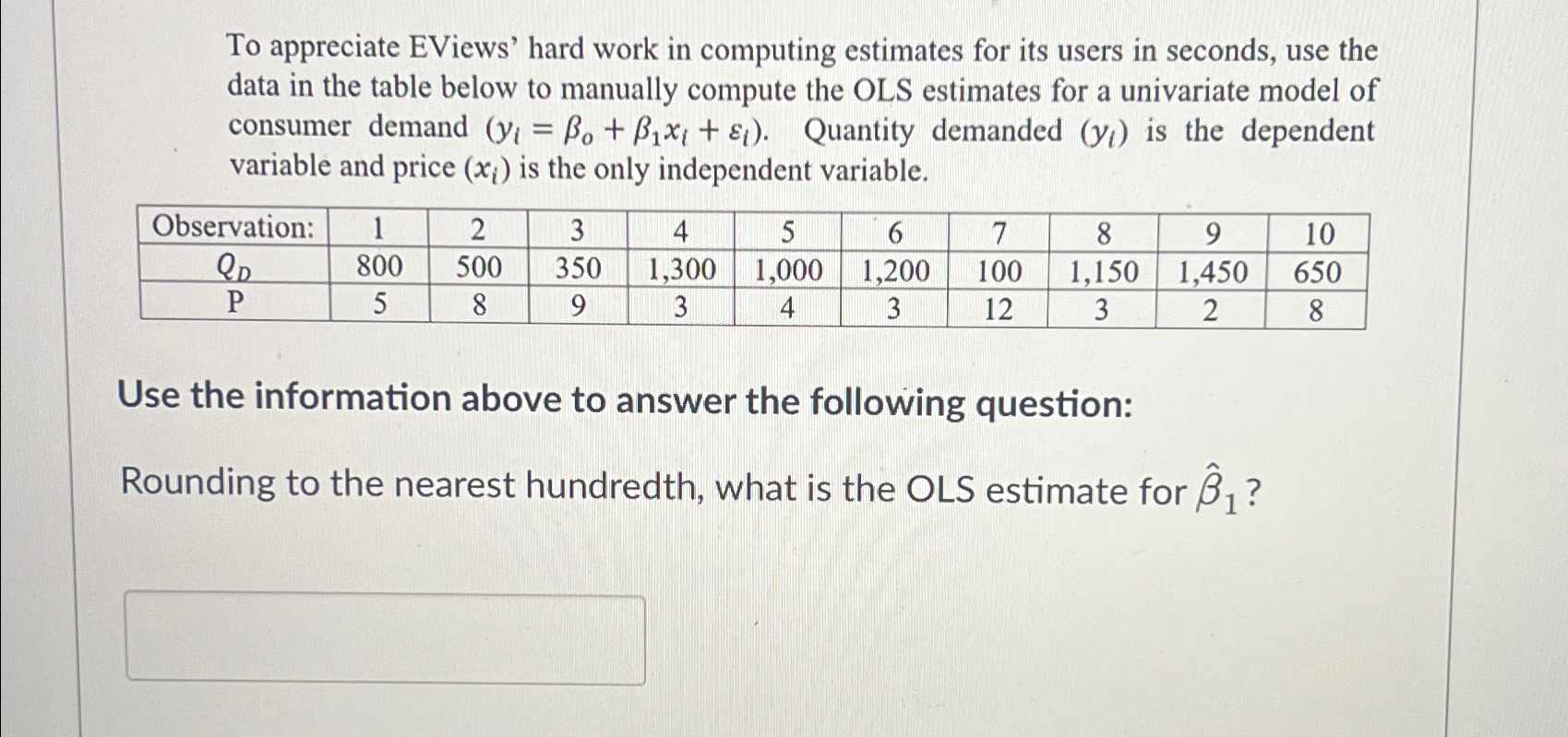 To appreciate EViews' hard work in computing estimates for its users in seconds, use the data in the table below to manually compute the OLS estimates for a univariate model of consumer demand ($y_i = \beta_o + \beta_1 x_i + \varepsilon_i$). Quantity demanded ($y_i$) is the dependent variable and price ($x_i$) is the only independent variable.

| Observation: | 1 | 2 | 3 | 4 | 5 | 6 | 7 | 8 | 9 | 10 |
|---|---|---|---|---|---|---|---|---|---|---|
| $Q_D$ | 800 | 500 | 350 | 1,300 | 1,000 | 1,200 | 100 | 1,150 | 1,450 | 650 |
| P | 5 | 8 | 9 | 3 | 4 | 3 | 12 | 3 | 2 | 8 |

Use the information above to answer the following question:

Rounding to the nearest hundredth, what is the OLS estimate for $\hat{\beta}_1$?